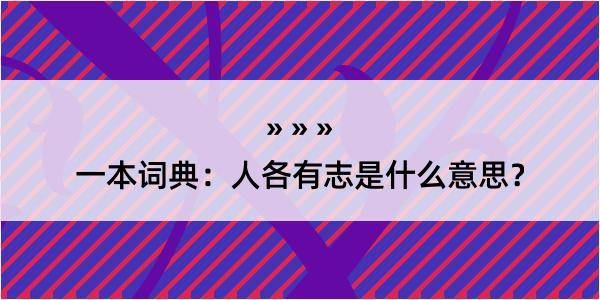 » » »

一本词典：人各有志是什么意思？